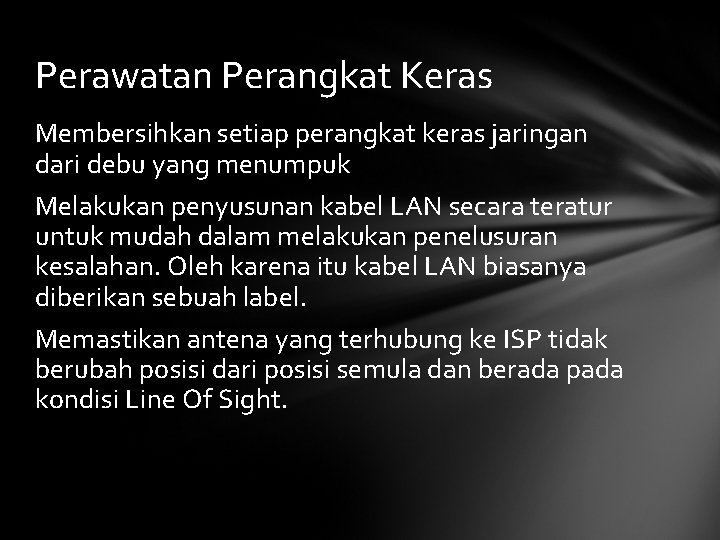 Perawatan Perangkat Keras

Membersihkan setiap perangkat keras jaringan dari debu yang menumpuk

Melakukan penyusunan kabel LAN secara teratur untuk mudah dalam melakukan penelusuran kesalahan. Oleh karena itu kabel LAN biasanya diberikan sebuah label.

Memastikan antena yang terhubung ke ISP tidak berubah posisi dari posisi semula dan berada pada kondisi Line Of Sight.